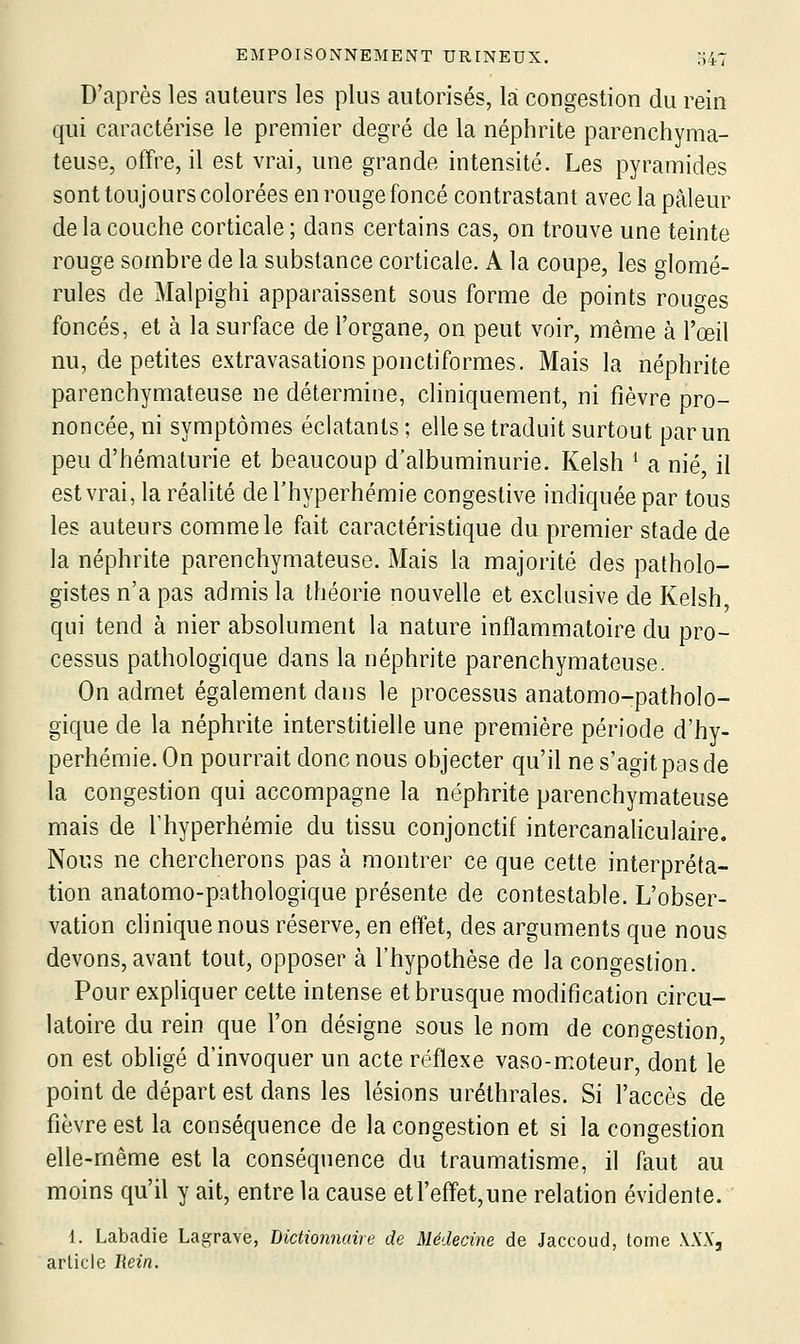 EMPOISONNEMENT URINEUX. 547

D'après les auteurs les plus autorisés, la congestion du rein qui caractérise le premier degré de la néphrite parenchymateuse, offre, il est vrai, une grande intensité. Les pyramides sont toujours colorées en rouge foncé contrastant avec la pâleur de la couche corticale; dans certains cas, on trouve une teinte rouge sombre de la substance corticale. A la coupe, les glomérules de Malpighi apparaissent sous forme de points rouges foncés, et à la surface de l'organe, on peut voir, même à l'œil nu, de petites extravasations ponctiformes. Mais la néphrite parenchymateuse ne détermine, cliniquement, ni fièvre prononcée, ni symptômes éclatants; elle se traduit surtout par un peu d'hématurie et beaucoup d'albuminurie. Kelsh $^1$ a nié, il est vrai, la réalité de l'hyperhémie congestive indiquée par tous les auteurs comme le fait caractéristique du premier stade de la néphrite parenchymateuse. Mais la majorité des pathologistes n'a pas admis la théorie nouvelle et exclusive de Kelsh, qui tend à nier absolument la nature inflammatoire du processus pathologique dans la néphrite parenchymateuse.

On admet également dans le processus anatomo-pathologique de la néphrite interstitielle une première période d'hyperhémie. On pourrait donc nous objecter qu'il ne s'agit pas de la congestion qui accompagne la néphrite parenchymateuse mais de l'hyperhémie du tissu conjonctif intercanaliculaire. Nous ne chercherons pas à montrer ce que cette interprétation anatomo-pathologique présente de contestable. L'observation clinique nous réserve, en effet, des arguments que nous devons, avant tout, opposer à l'hypothèse de la congestion.

Pour expliquer cette intense et brusque modification circulatoire du rein que l'on désigne sous le nom de congestion, on est obligé d'invoquer un acte réflexe vaso-moteur, dont le point de départ est dans les lésions uréthrales. Si l'accès de fièvre est la conséquence de la congestion et si la congestion elle-même est la conséquence du traumatisme, il faut au moins qu'il y ait, entre la cause et l'effet, une relation évidente.

1. Labadie Lagrave, Dictionnaire de Médecine de Jaccoud, tome XXX, article Rein.